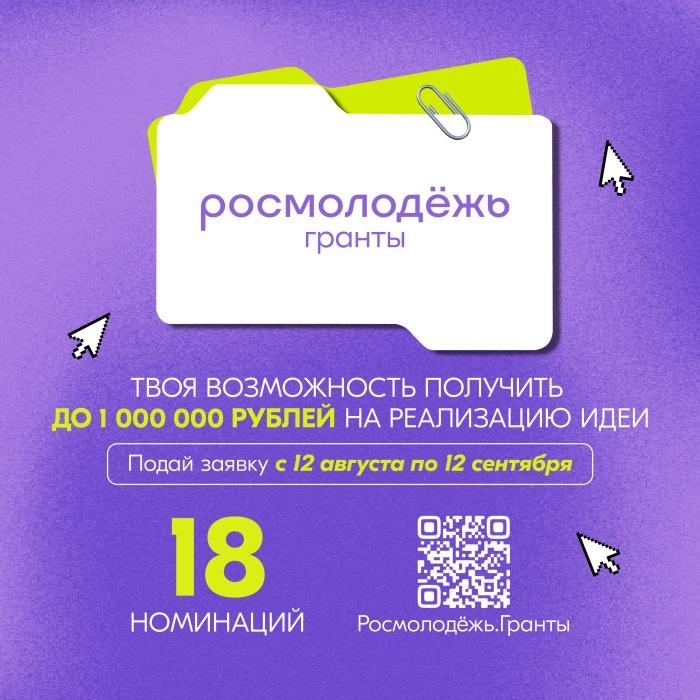 росмолодёжь
гранты

ТВОЯ ВОЗМОЖНОСТЬ ПОЛУЧИТЬ
ДО 1 000 000 РУБЛЕЙ НА РЕАЛИЗАЦИЮ ИДЕИ

Подай заявку с 12 августа по 12 сентября

18
НОМИНАЦИЙ

Росмолодёжь.Гранты